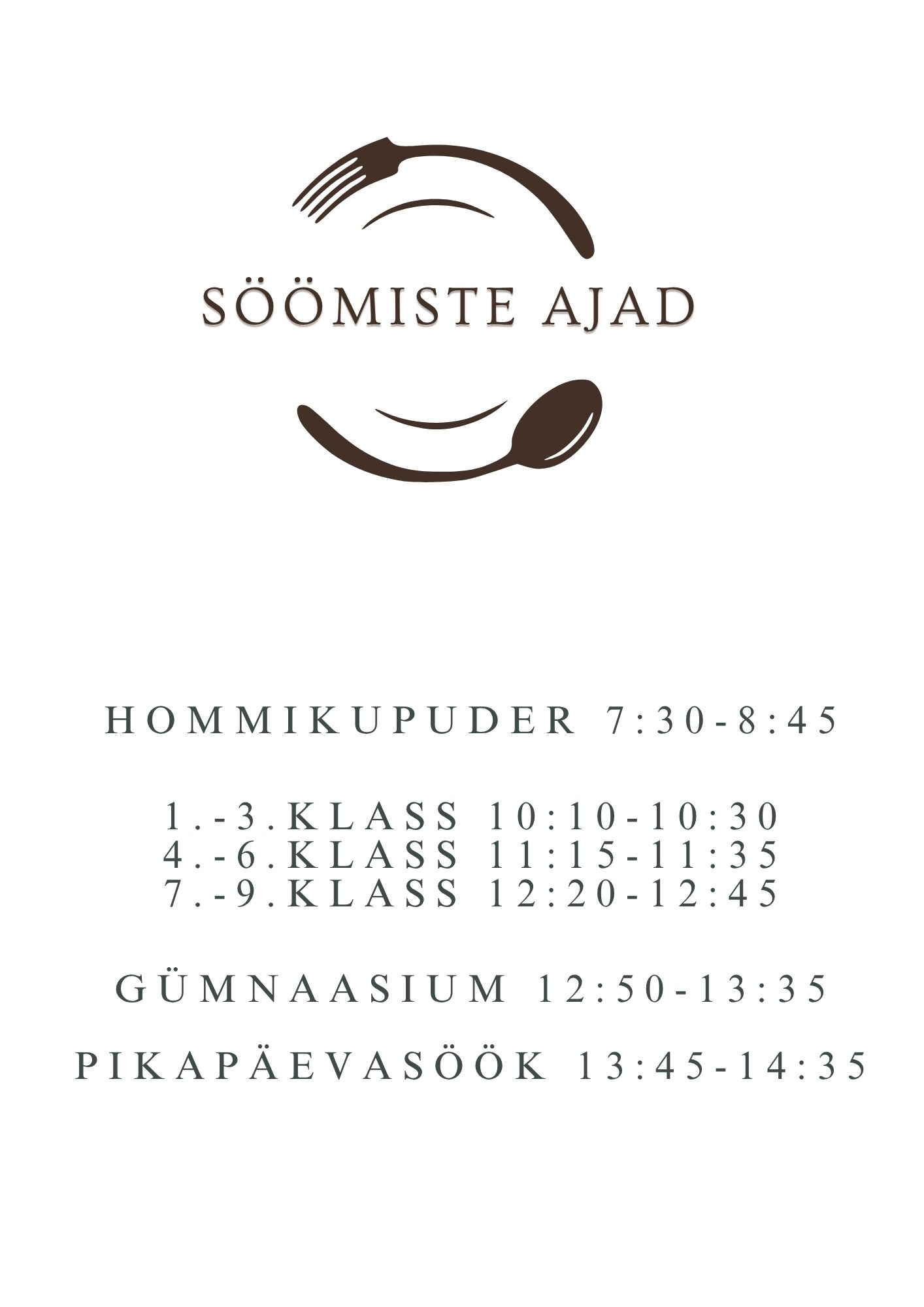 SÖÖMISTE AJAD

HOMMIKUPUDER 7:30-8:45

1.-3.KLASS 10:10-10:30
4.-6.KLASS 11:15-11:35
7.-9.KLASS 12:20-12:45

GÜMNAASIUM 12:50-13:35

PIKAPÄEVASÖÖK 13:45-14:35